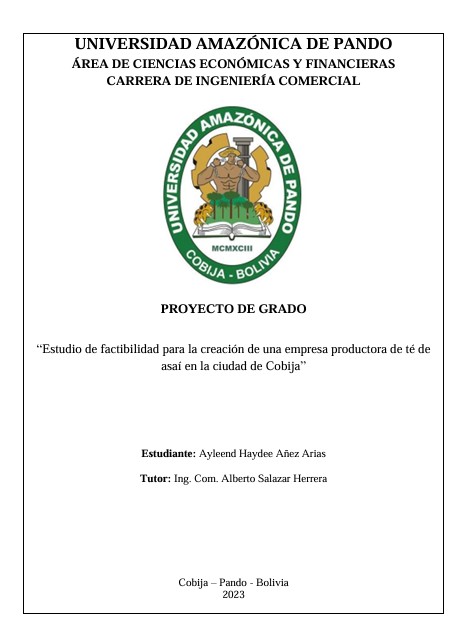 UNIVERSIDAD AMAZÓNICA DE PANDO
ÁREA DE CIENCIAS ECONÓMICAS Y FINANCIERAS
CARRERA DE INGENIERÍA COMERCIAL

UNIVERSIDAD AMAZÓNICA DE PANDO
MCMXCIII
COBIJA - BOLIVIA

PROYECTO DE GRADO

“Estudio de factibilidad para la creación de una empresa productora de té de asaí en la ciudad de Cobija”

Estudiante: Ayleend Haydee Añez Arias

Tutor: Ing. Com. Alberto Salazar Herrera

Cobija – Pando - Bolivia
2023